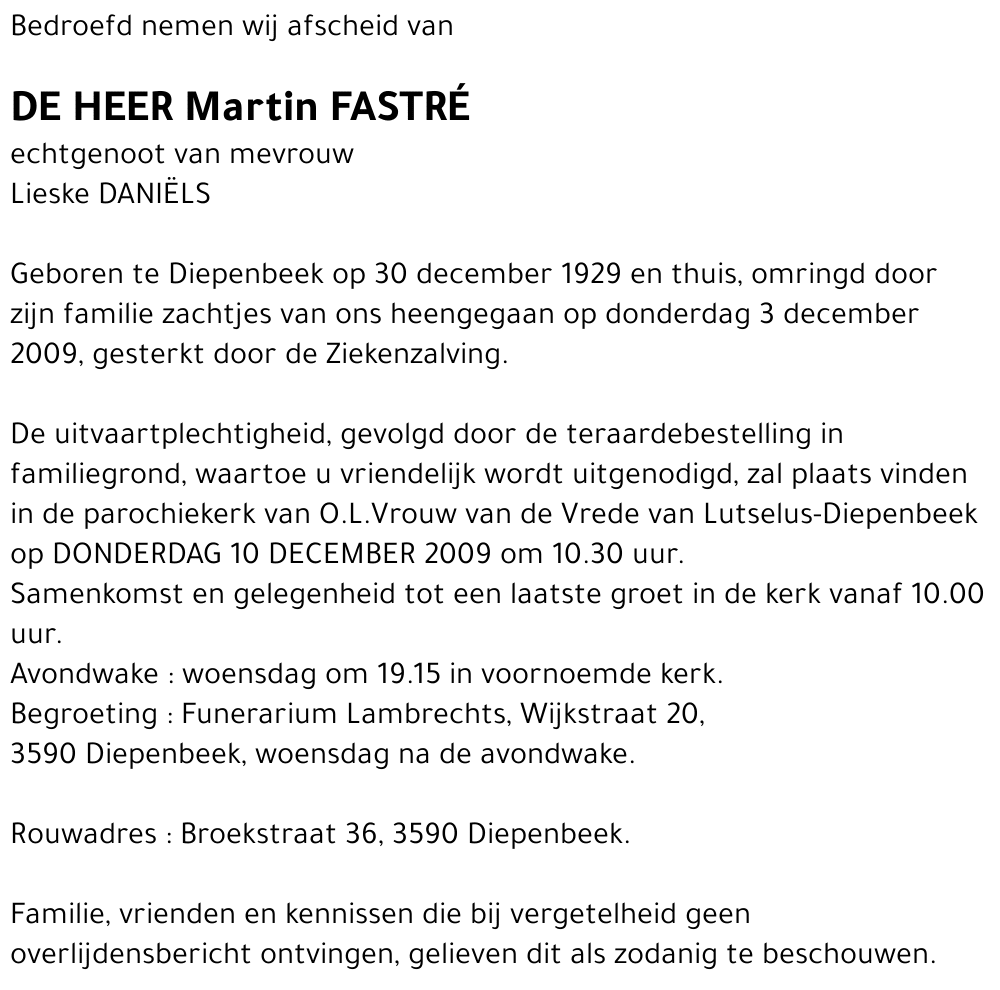 Bedroefd nemen wij afscheid van

DE HEER Martin FASTRÉ
echtgenoot van mevrouw
Lieske DANIËLS

Geboren te Diepenbeek op 30 december 1929 en thuis, omringd door zijn familie zachtjes van ons heengegaan op donderdag 3 december 2009, gesterkt door de Ziekenzalving.

De uitvaartplechtigheid, gevolgd door de teraardebestelling in familiegrond, waartoe u vriendelijk wordt uitgenodigd, zal plaats vinden in de parochiekerk van O.L.Vrouw van de Vrede van Lutselus-Diepenbeek op DONDERDAG 10 DECEMBER 2009 om 10.30 uur.
Samenkomst en gelegenheid tot een laatste groet in de kerk vanaf 10.00 uur.
Avondwake : woensdag om 19.15 in voornoemde kerk.
Begroeting : Funerarium Lambrechts, Wijkstraat 20,
3590 Diepenbeek, woensdag na de avondwake.

Rouwadres : Broekstraat 36, 3590 Diepenbeek.

Familie, vrienden en kennissen die bij vergetelheid geen overlijdensbericht ontvingen, gelieven dit als zodanig te beschouwen.